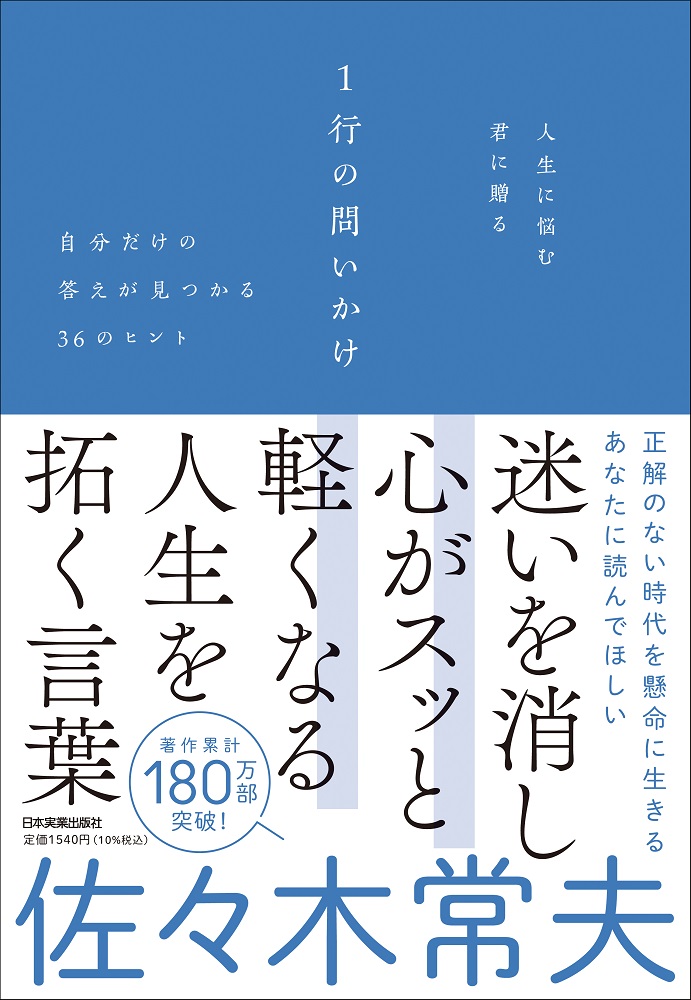 人生に悩む
君に贈る

1行の問いかけ

自分だけの
答えが見つかる
36のヒント

正解のない時代を懸命に生きる
あなたに読んでほしい

迷いを消し
心がスッと
軽くなる
人生を
拓く言葉

著作累計
180万部
突破！

日本実業出版社
定価1540円（10%税込）

佐々木常夫